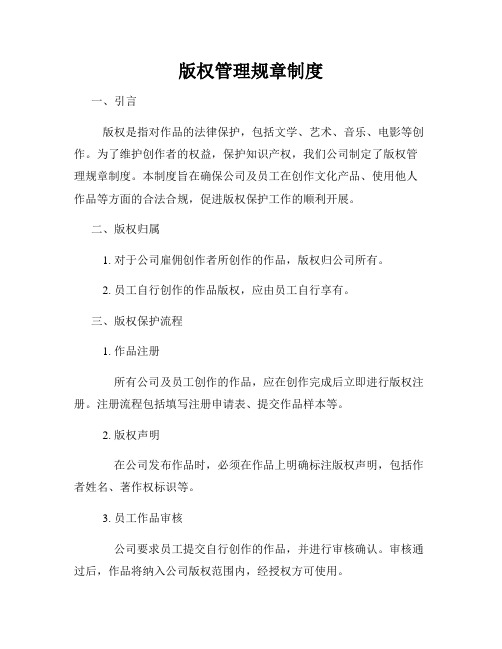 版权管理规章制度

一、引言

版权是指对作品的法律保护，包括文学、艺术、音乐、电影等创作。为了维护创作者的权益，保护知识产权，我们公司制定了版权管理规章制度。本制度旨在确保公司及员工在创作文化产品、使用他人作品等方面的合法合规，促进版权保护工作的顺利开展。

二、版权归属

1. 对于公司雇佣创作者所创作的作品，版权归公司所有。

2. 员工自行创作的作品版权，应由员工自行享有。

三、版权保护流程

1. 作品注册

所有公司及员工创作的作品，应在创作完成后立即进行版权注册。注册流程包括填写注册申请表、提交作品样本等。

2. 版权声明

在公司发布作品时，必须在作品上明确标注版权声明，包括作者姓名、著作权标识等。

3. 员工作品审核

公司要求员工提交自行创作的作品，并进行审核确认。审核通过后，作品将纳入公司版权范围内，经授权方可使用。